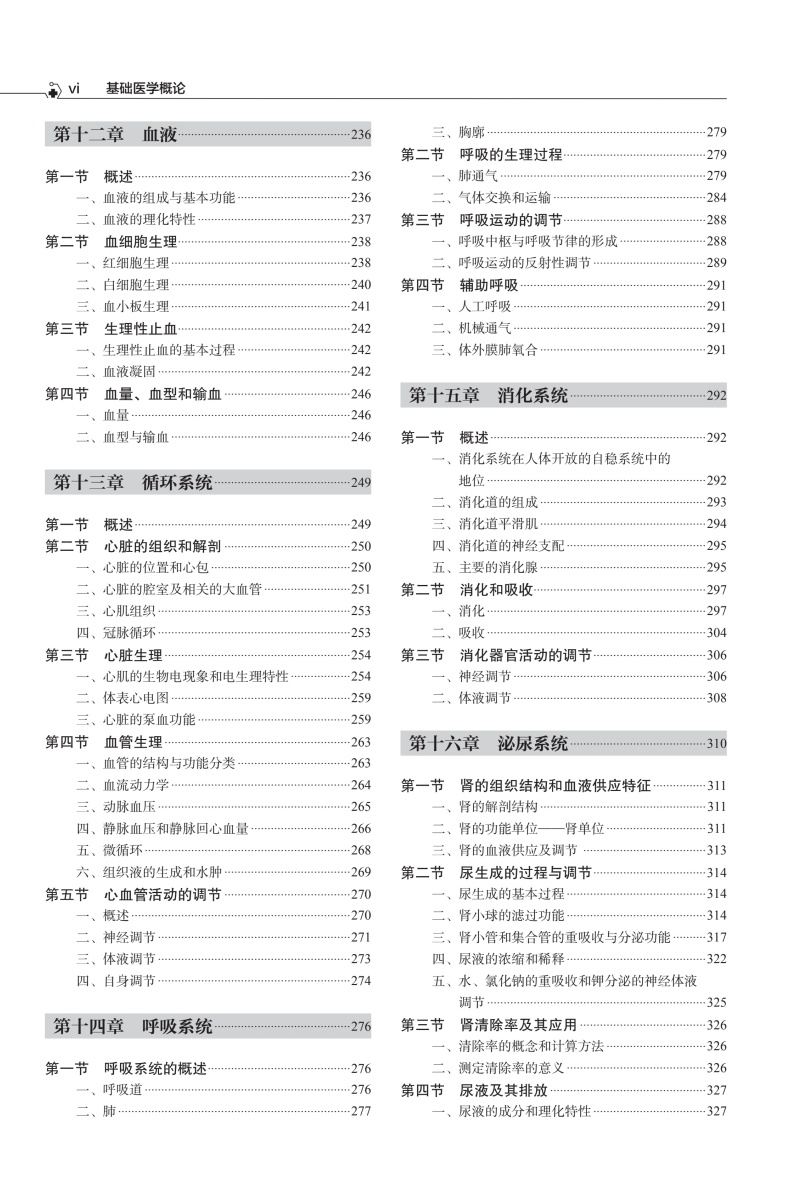 vi 基础医学概论

第十二章 血液 236

第一节 概述 236
一、血液的组成与基本功能 236
二、血液的理化特性 237
第二节 血细胞生理 238
一、红细胞生理 238
二、白细胞生理 240
三、血小板生理 241
第三节 生理性止血 242
一、生理性止血的基本过程 242
二、血液凝固 242
第四节 血量、血型和输血 246
一、血量 246
二、血型与输血 246

第十三章 循环系统 249

第一节 概述 249
第二节 心脏的组织和解剖 250
一、心脏的位置和心包 250
二、心脏的腔室及相关的大血管 251
三、心肌组织 253
四、冠脉循环 253
第三节 心脏生理 254
一、心肌的生物电现象和电生理特性 254
二、体表心电图 259
三、心脏的泵血功能 259
第四节 血管生理 263
一、血管的结构与功能分类 263
二、血流动力学 264
三、动脉血压 265
四、静脉血压和静脉回心血量 266
五、微循环 268
六、组织液的生成和水肿 269
第五节 心血管活动的调节 270
一、概述 270
二、神经调节 271
三、体液调节 273
四、自身调节 274

第十四章 呼吸系统 276

第一节 呼吸系统的概述 276
一、呼吸道 276
二、肺 277
三、胸廓 279
第二节 呼吸的生理过程 279
一、肺通气 279
二、气体交换和运输 284
第三节 呼吸运动的调节 288
一、呼吸中枢与呼吸节律的形成 288
二、呼吸运动的反射性调节 289
第四节 辅助呼吸 291
一、人工呼吸 291
二、机械通气 291
三、体外膜肺氧合 291

第十五章 消化系统 292

第一节 概述 292
一、消化系统在人体开放的自稳系统中的地位 292
二、消化道的组成 293
三、消化道平滑肌 294
四、消化道的神经支配 295
五、主要的消化腺 295
第二节 消化和吸收 297
一、消化 297
二、吸收 304
第三节 消化器官活动的调节 306
一、神经调节 306
二、体液调节 308

第十六章 泌尿系统 310

第一节 肾的组织结构和血液供应特征 311
一、肾的解剖结构 311
二、肾的功能单位——肾单位 311
三、肾的血液供应及调节 313
第二节 尿生成的过程与调节 314
一、尿生成的基本过程 314
二、肾小球的滤过功能 314
三、肾小管和集合管的重吸收与分泌功能 317
四、尿液的浓缩和稀释 322
五、水、氯化钠的重吸收和钾分泌的神经体液调节 325
第三节 肾清除率及其应用 326
一、清除率的概念和计算方法 326
二、测定清除率的意义 326
第四节 尿液及其排放 327
一、尿液的成分和理化特性 327